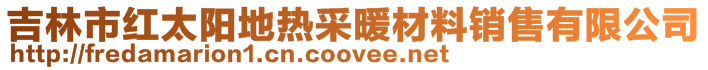 吉林市红太阳地热采暖材料销售有限公司
http://fredamarion1.cn.coovee.net